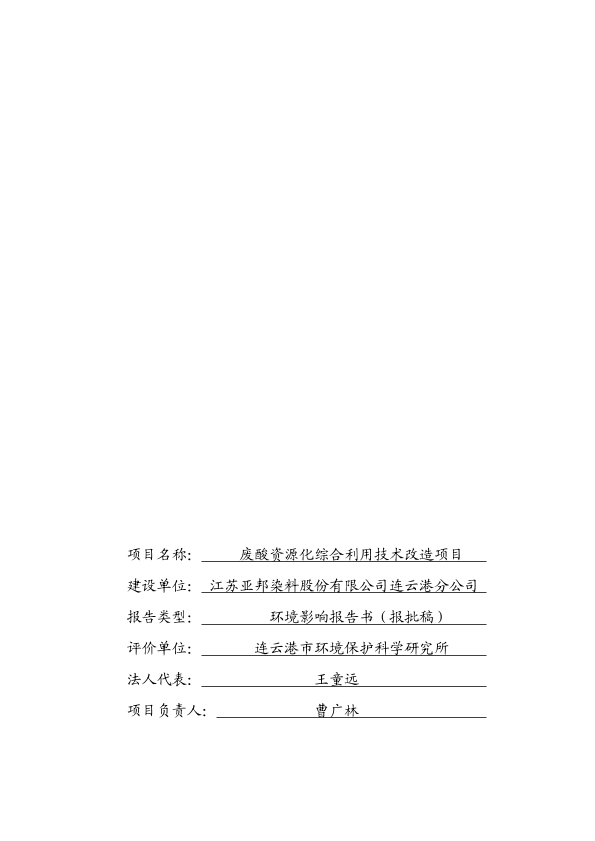 项目名称：废酸资源化综合利用技术改造项目

建设单位：江苏亚邦染料股份有限公司连云港分公司

报告类型：环境影响报告书（报批稿）

评价单位：连云港市环境保护科学研究所

法人代表：王童远

项目负责人：曹广林